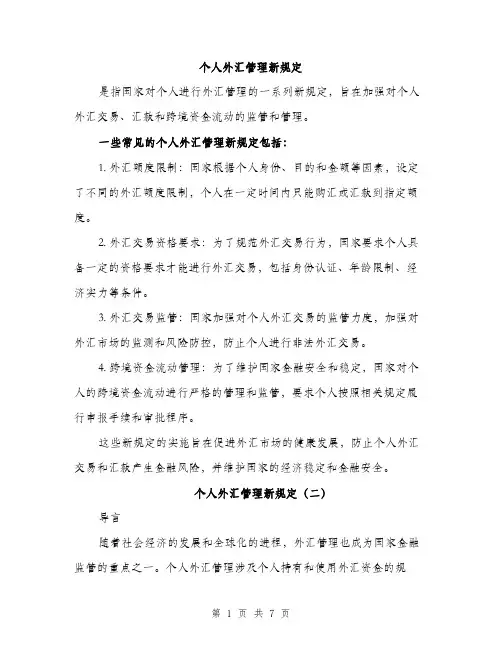 个人外汇管理新规定

是指国家对个人进行外汇管理的一系列新规定，旨在加强对个人外汇交易、汇款和跨境资金流动的监管和管理。

一些常见的个人外汇管理新规定包括：

1. 外汇额度限制：国家根据个人身份、目的和金额等因素，设定了不同的外汇额度限制，个人在一定时间内只能购汇或汇款到指定额度。

2. 外汇交易资格要求：为了规范外汇交易行为，国家要求个人具备一定的资格要求才能进行外汇交易，包括身份认证、年龄限制、经济实力等条件。

3. 外汇交易监管：国家加强对个人外汇交易的监管力度，加强对外汇市场的监测和风险防控，防止个人进行非法外汇交易。

4. 跨境资金流动管理：为了维护国家金融安全和稳定，国家对个人的跨境资金流动进行严格的管理和监管，要求个人按照相关规定履行申报手续和审批程序。

这些新规定的实施旨在促进外汇市场的健康发展，防止个人外汇交易和汇款产生金融风险，并维护国家的经济稳定和金融安全。

个人外汇管理新规定（二）

导言

随着社会经济的发展和全球化的进程，外汇管理也成为国家金融监管的重点之一。个人外汇管理涉及个人持有和使用外汇资金的规

第 1 页 共 7 页